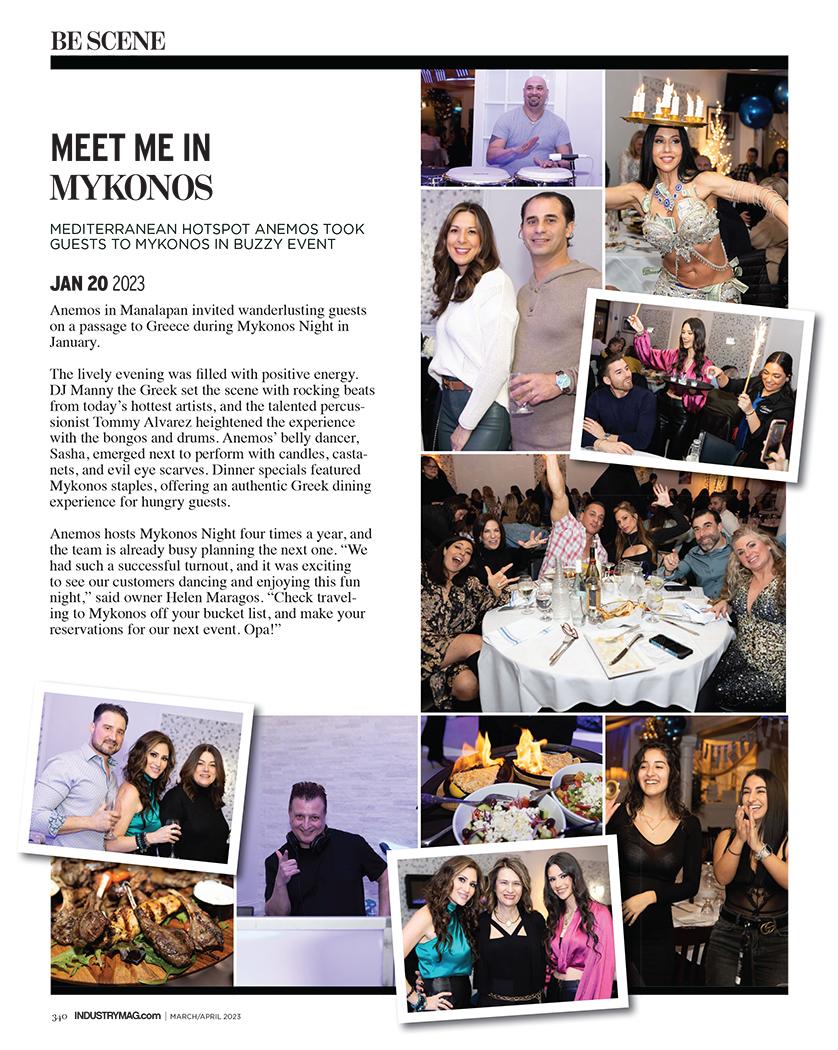 BE SCENE

MEET ME IN MYKONOS

MEDITERRANEAN HOTSPOT ANEMOS TOOK GUESTS TO MYKONOS IN BUZZY EVENT

JAN 20 2023

Anemos in Manalapan invited wanderlusting guests on a passage to Greece during Mykonos Night in January.

The lively evening was filled with positive energy. DJ Manny the Greek set the scene with rocking beats from today's hottest artists, and the talented percussionist Tommy Alvarez heightened the experience with the bongos and drums. Anemos' belly dancer, Sasha, emerged next to perform with candles, castanets, and evil eye scarves. Dinner specials featured Mykonos staples, offering an authentic Greek dining experience for hungry guests.

Anemos hosts Mykonos Night four times a year, and the team is already busy planning the next one. "We had such a successful turnout, and it was exciting to see our customers dancing and enjoying this fun night," said owner Helen Maragos. "Check traveling to Mykonos off your bucket list, and make your reservations for our next event. Opa!"

340 INDUSTRYMAG.com | MARCH/APRIL 2023